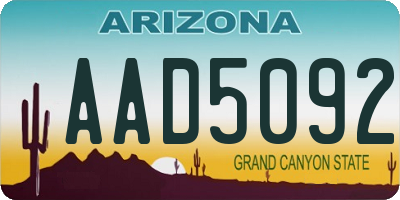 ARIZONA

AAD5092

GRAND CANYON STATE